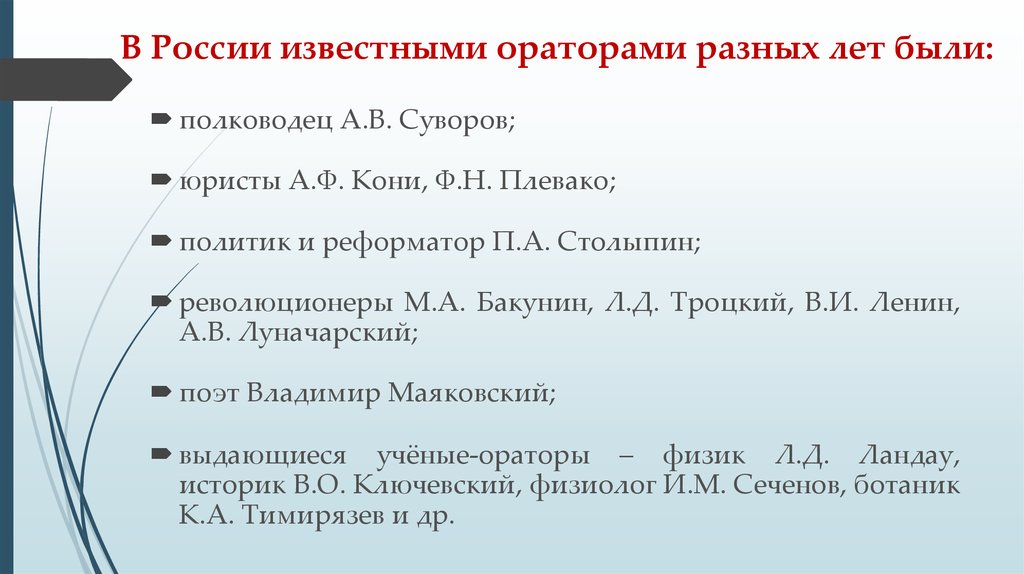 В России известными ораторами разных лет были:

полководец А.В. Суворов;

юристы А.Ф. Кони, Ф.Н. Плевако;

политик и реформатор П.А. Столыпин;

революционеры М.А. Бакунин, Л.Д. Троцкий, В.И. Ленин, А.В. Луначарский;

поэт Владимир Маяковский;

выдающиеся учёные-ораторы – физик Л.Д. Ландау, историк В.О. Ключевский, физиолог И.М. Сеченов, ботаник К.А. Тимирязев и др.